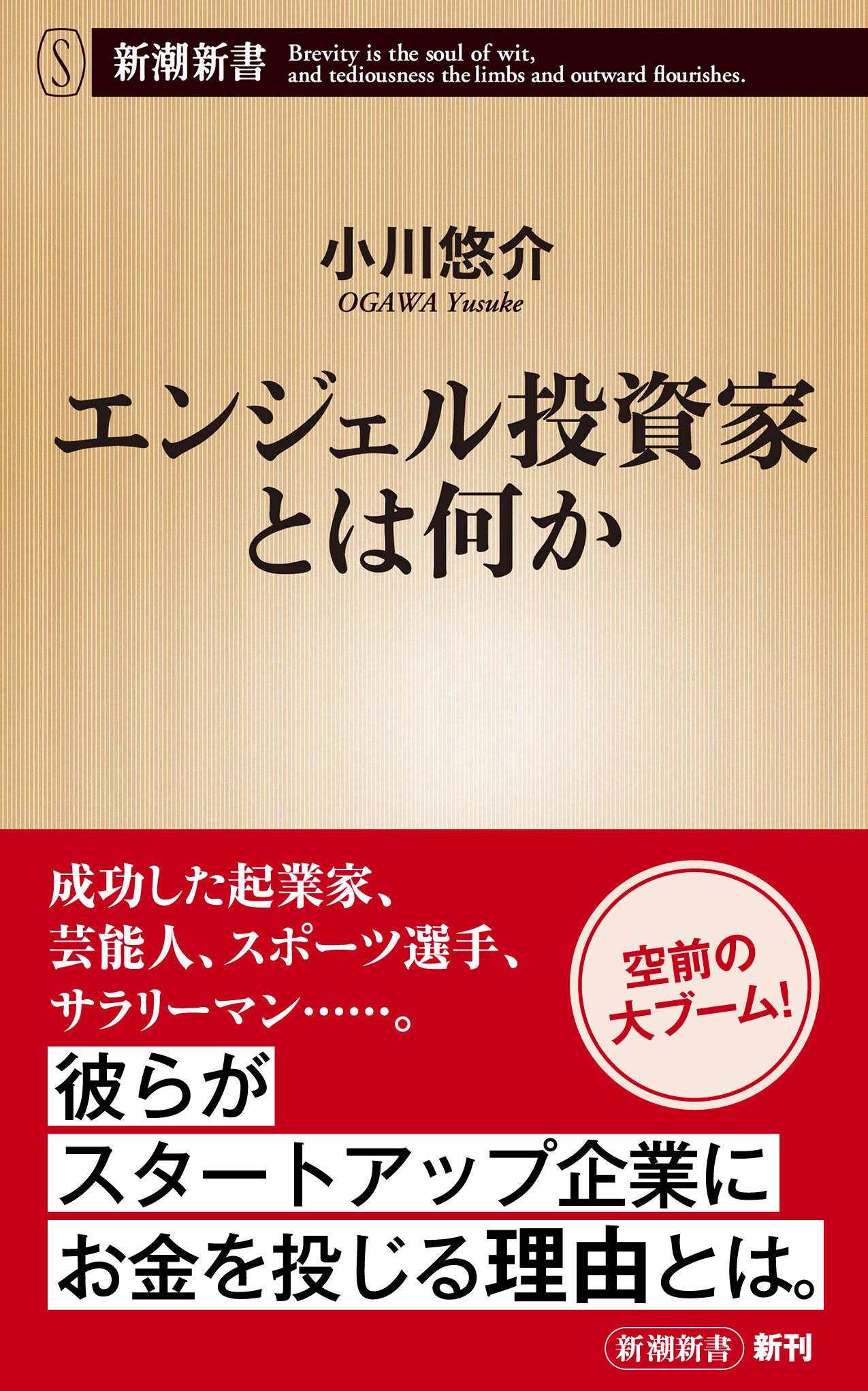 S

新潮新書 Brevity is the soul of wit, and tediousness the limbs and outward flourishes.

小川悠介
OGAWA Yusuke

エンジェル投資家とは何か

成功した起業家、芸能人、スポーツ選手、サラリーマン……。

空前の大ブーム!

彼らが
スタートアップ企業に
お金を投じる理由とは。

新潮新書 新刊